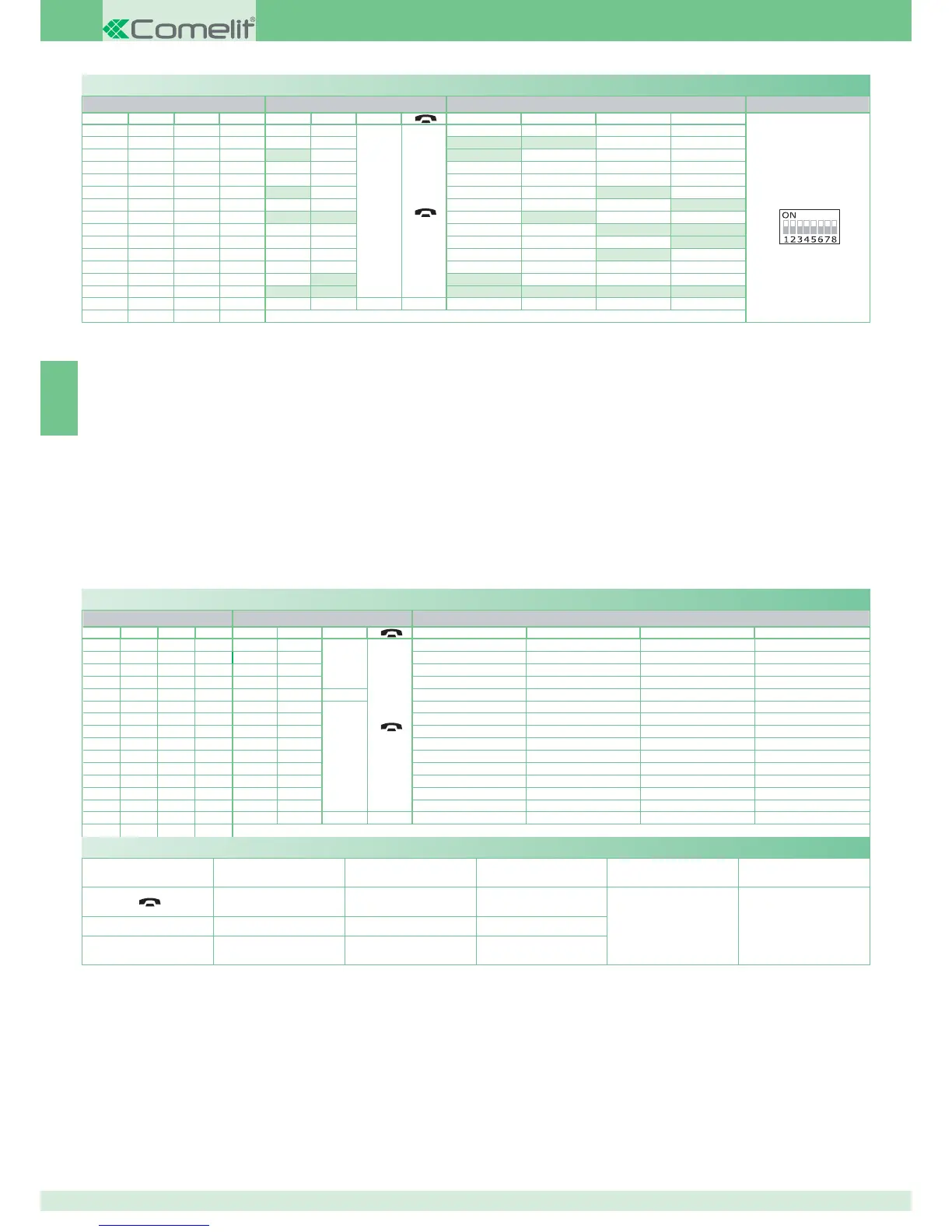 Comelit®

ON
12345678